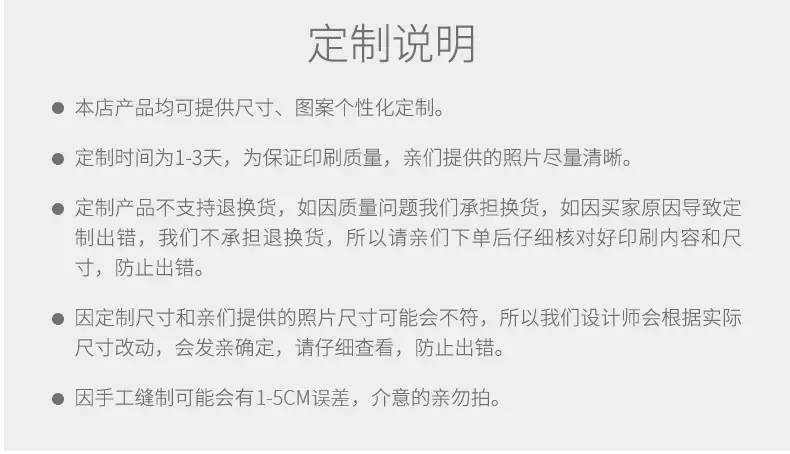 定制说明

• 本店产品均可提供尺寸、图案个性化定制。

• 定制时间为1-3天，为保证印刷质量，亲们提供的照片尽量清晰。

• 定制产品不支持退换货，如因质量问题我们承担换货，如因买家原因导致定制出错，我们不承担退换货，所以请亲们下单后仔细核对好印刷内容和尺寸，防止出错。

• 因定制尺寸和亲们提供的照片尺寸可能会不符，所以我们设计师会根据实际尺寸改动，会发亲确定，请仔细查看，防止出错。

• 因手工缝制可能会有1-5CM误差，介意的亲勿拍。